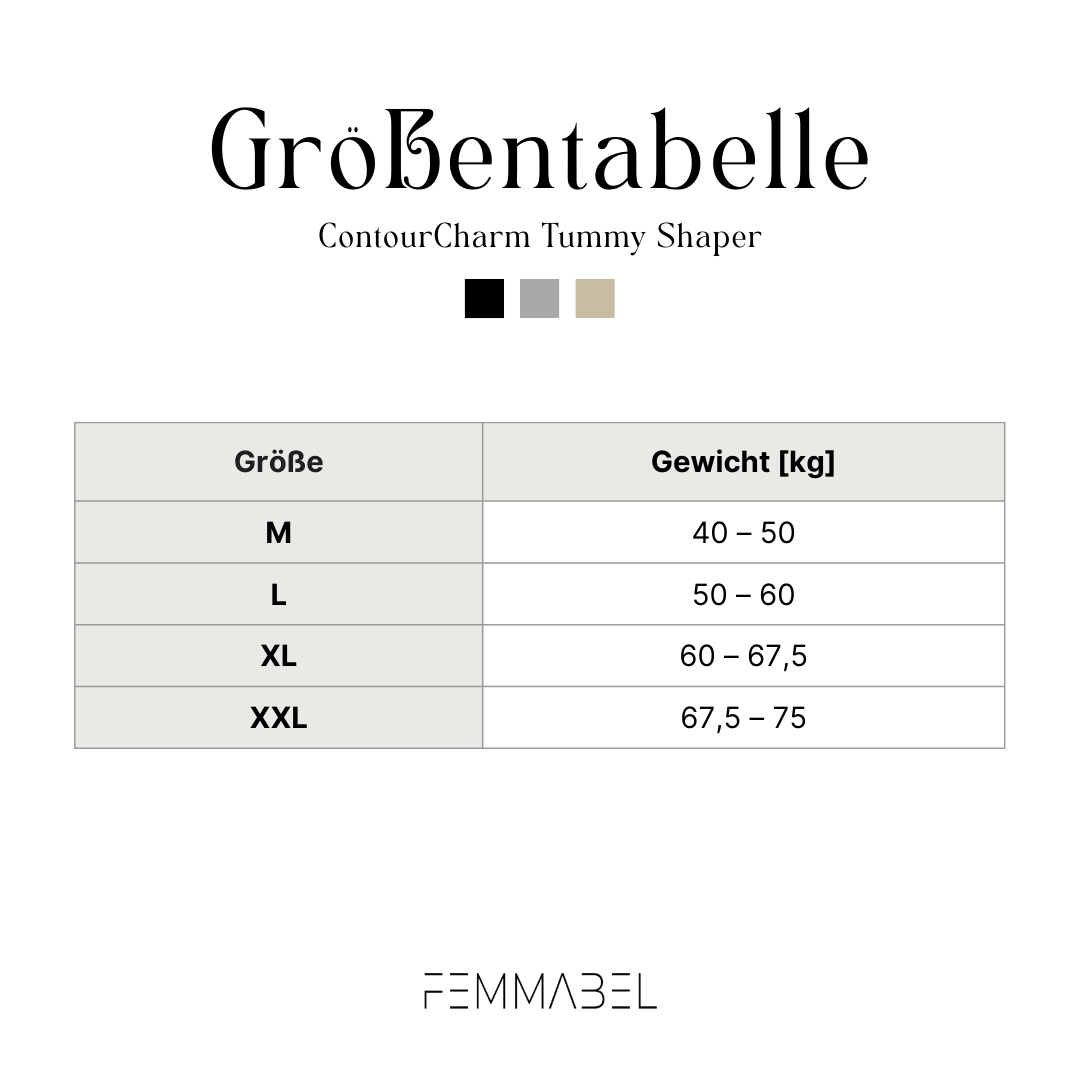 Größentabelle

ContourCharm Tummy Shaper

| Größe | Gewicht [kg] |
|---|---|
| M | 40 – 50 |
| L | 50 – 60 |
| XL | 60 – 67,5 |
| XXL | 67,5 – 75 |

FEMMABEL